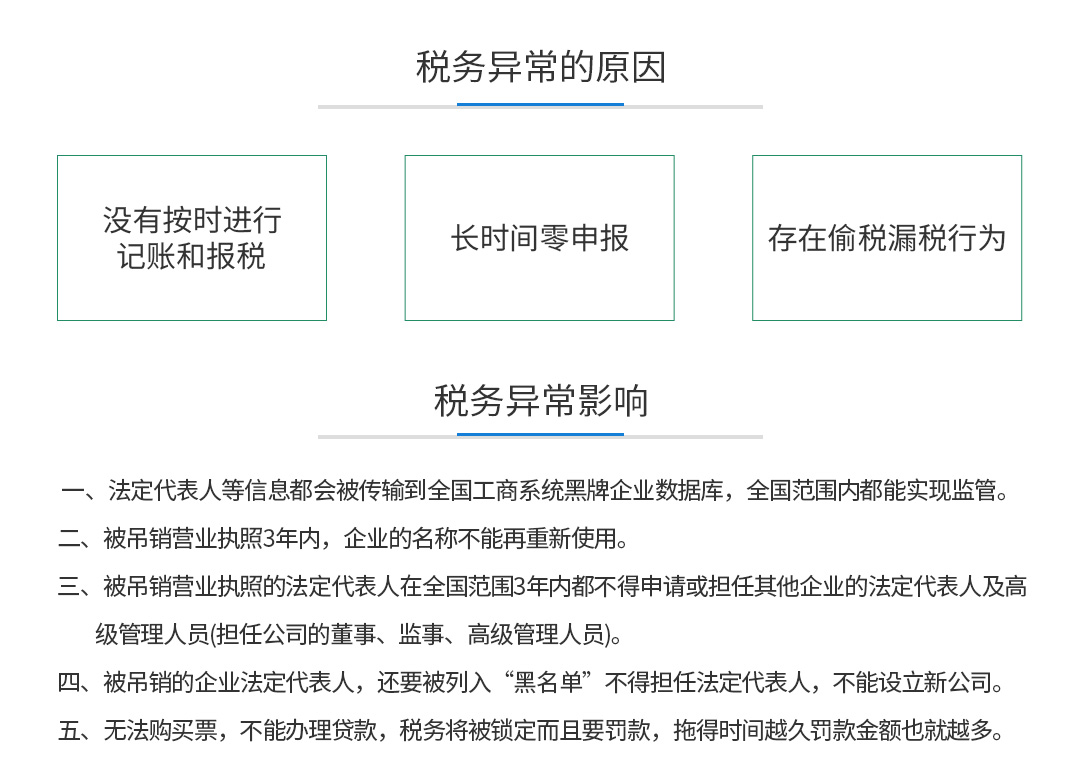 税务异常的原因

没有按时进行记账和报税

长时间零申报

存在偷税漏税行为

税务异常影响

一、法定代表人等信息都会被传输到全国工商系统黑牌企业数据库，全国范围内都能实现监管。

二、被吊销营业执照3年内，企业的名称不能再重新使用。

三、被吊销营业执照的法定代表人在全国范围3年内都不得申请或担任其他企业的法定代表人及高级管理人员(担任公司的董事、监事、高级管理人员)。

四、被吊销的企业法定代表人，还要被列入“黑名单”不得担任法定代表人，不能设立新公司。

五、无法购买票，不能办理贷款，税务将被锁定而且要罚款，拖得时间越久罚款金额也就越多。